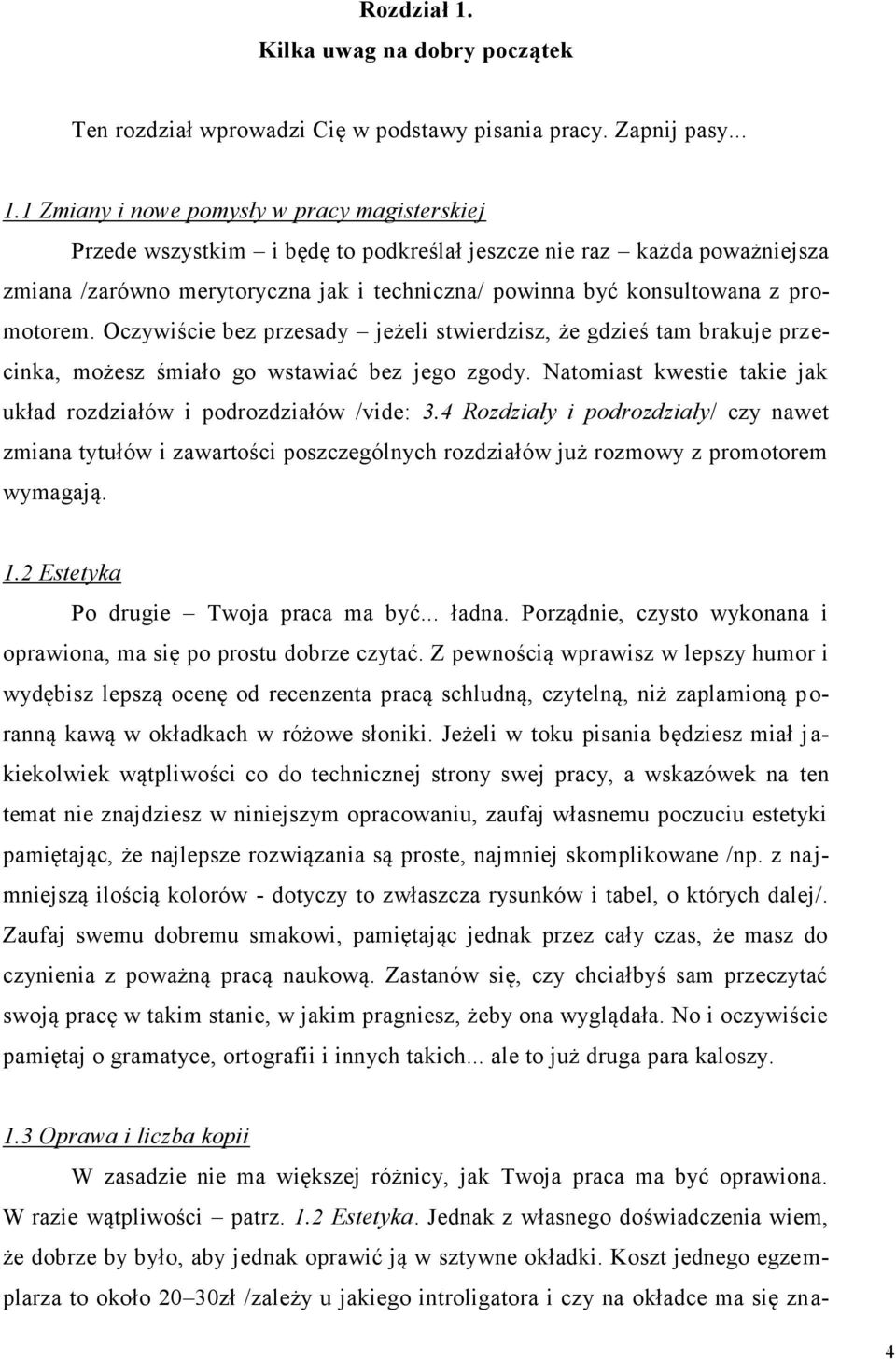 Rozdział 1.
Kilka uwag na dobry początek

Ten rozdział wprowadzi Cię w podstawy pisania pracy. Zapnij pasy...

1.1 Zmiany i nowe pomysły w pracy magisterskiej

Przede wszystkim – i będę to podkreślał jeszcze nie raz – każda poważniejsza zmiana /zarówno merytoryczna jak i techniczna/ powinna być konsultowana z promotorem. Oczywiście bez przesady – jeżeli stwierdzisz, że gdzieś tam brakuje przecinka, możesz śmiało go wstawiać bez jego zgody. Natomiast kwestie takie jak układ rozdziałów i podrozdziałów /vide: 3.4 Rozdziały i podrozdziały/ czy nawet zmiana tytułów i zawartości poszczególnych rozdziałów już rozmowy z promotorem wymagają.

1.2 Estetyka

Po drugie – Twoja praca ma być... ładna. Porządnie, czysto wykonana i oprawiona, ma się po prostu dobrze czytać. Z pewnością wprawisz w lepszy humor i wydębisz lepszą ocenę od recenzenta pracą schludną, czytelną, niż zaplamioną poranną kawą w okładkach w różowe słoniki. Jeżeli w toku pisania będziesz miał jakiekolwiek wątpliwości co do technicznej strony swej pracy, a wskazówek na ten temat nie znajdziesz w niniejszym opracowaniu, zaufaj własnemu poczuciu estetyki pamiętając, że najlepsze rozwiązania są proste, najmniej skomplikowane /np. z najmniejszą ilością kolorów - dotyczy to zwłaszcza rysunków i tabel, o których dalej/. Zaufaj swemu dobremu smakowi, pamiętając jednak przez cały czas, że masz do czynienia z poważną pracą naukową. Zastanów się, czy chciałbyś sam przeczytać swoją pracę w takim stanie, w jakim pragniesz, żeby ona wyglądała. No i oczywiście pamiętaj o gramatyce, ortografii i innych takich... ale to już druga para kaloszy.

1.3 Oprawa i liczba kopii

W zasadzie nie ma większej różnicy, jak Twoja praca ma być oprawiona. W razie wątpliwości – patrz. 1.2 Estetyka. Jednak z własnego doświadczenia wiem, że dobrze by było, aby jednak oprawić ją w sztywne okładki. Koszt jednego egzemplarza to około 20–30zł /zależy u jakiego introligatora i czy na okładce ma się zna-

4